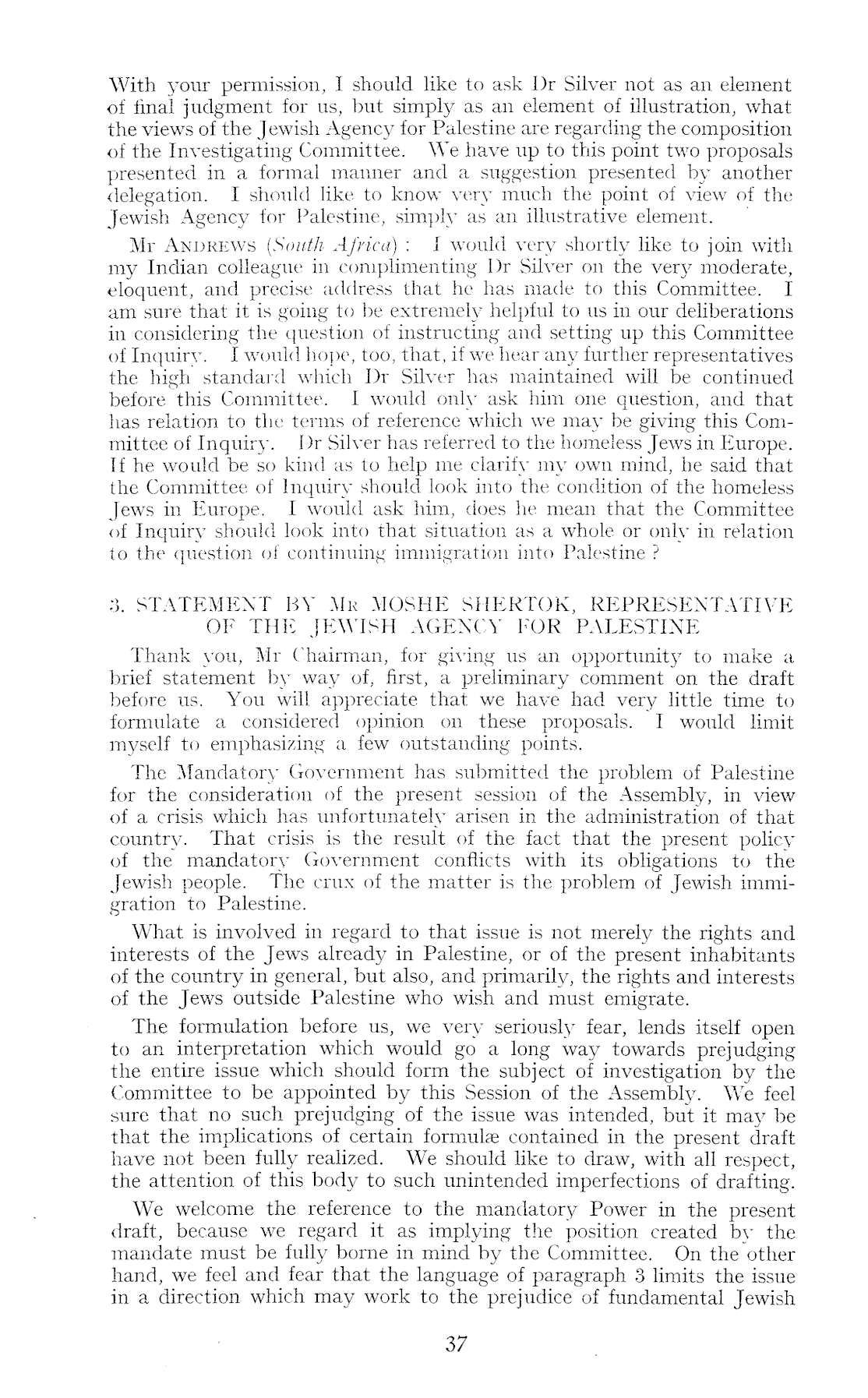 With your permission, I should like to ask Dr Silver not as an element of final judgment for us, but simply as an element of illustration, what the views of the Jewish Agency for Palestine are regarding the composition of the Investigating Committee. We have up to this point two proposals presented in a formal manner and a suggestion presented by another delegation. I should like to know very much the point of view of the Jewish Agency for Palestine, simply as an illustrative element.

Mr ANDREWS (South Africa): I would very shortly like to join with my Indian colleague in complimenting Dr Silver on the very moderate, eloquent, and precise address that he has made to this Committee. I am sure that it is going to be extremely helpful to us in our deliberations in considering the question of instructing and setting up this Committee of Inquiry. I would hope, too, that, if we hear any further representatives the high standard which Dr Silver has maintained will be continued before this Committee. I would only ask him one question, and that has relation to the terms of reference which we may be giving this Committee of Inquiry. Dr Silver has referred to the homeless Jews in Europe. If he would be so kind as to help me clarify my own mind, he said that the Committee of Inquiry should look into the condition of the homeless Jews in Europe. I would ask him, does he mean that the Committee of Inquiry should look into that situation as a whole or only in relation to the question of continuing immigration into Palestine?

3. STATEMENT BY MR MOSHE SHERTOK, REPRESENTATIVE OF THE JEWISH AGENCY FOR PALESTINE

Thank you, Mr Chairman, for giving us an opportunity to make a brief statement by way of, first, a preliminary comment on the draft before us. You will appreciate that we have had very little time to formulate a considered opinion on these proposals. I would limit myself to emphasizing a few outstanding points.

The Mandatory Government has submitted the problem of Palestine for the consideration of the present session of the Assembly, in view of a crisis which has unfortunately arisen in the administration of that country. That crisis is the result of the fact that the present policy of the mandatory Government conflicts with its obligations to the Jewish people. The crux of the matter is the problem of Jewish immigration to Palestine.

What is involved in regard to that issue is not merely the rights and interests of the Jews already in Palestine, or of the present inhabitants of the country in general, but also, and primarily, the rights and interests of the Jews outside Palestine who wish and must emigrate.

The formulation before us, we very seriously fear, lends itself open to an interpretation which would go a long way towards prejudging the entire issue which should form the subject of investigation by the Committee to be appointed by this Session of the Assembly. We feel sure that no such prejudging of the issue was intended, but it may be that the implications of certain formulæ contained in the present draft have not been fully realized. We should like to draw, with all respect, the attention of this body to such unintended imperfections of drafting.

We welcome the reference to the mandatory Power in the present draft, because we regard it as implying the position created by the mandate must be fully borne in mind by the Committee. On the other hand, we feel and fear that the language of paragraph 3 limits the issue in a direction which may work to the prejudice of fundamental Jewish

37